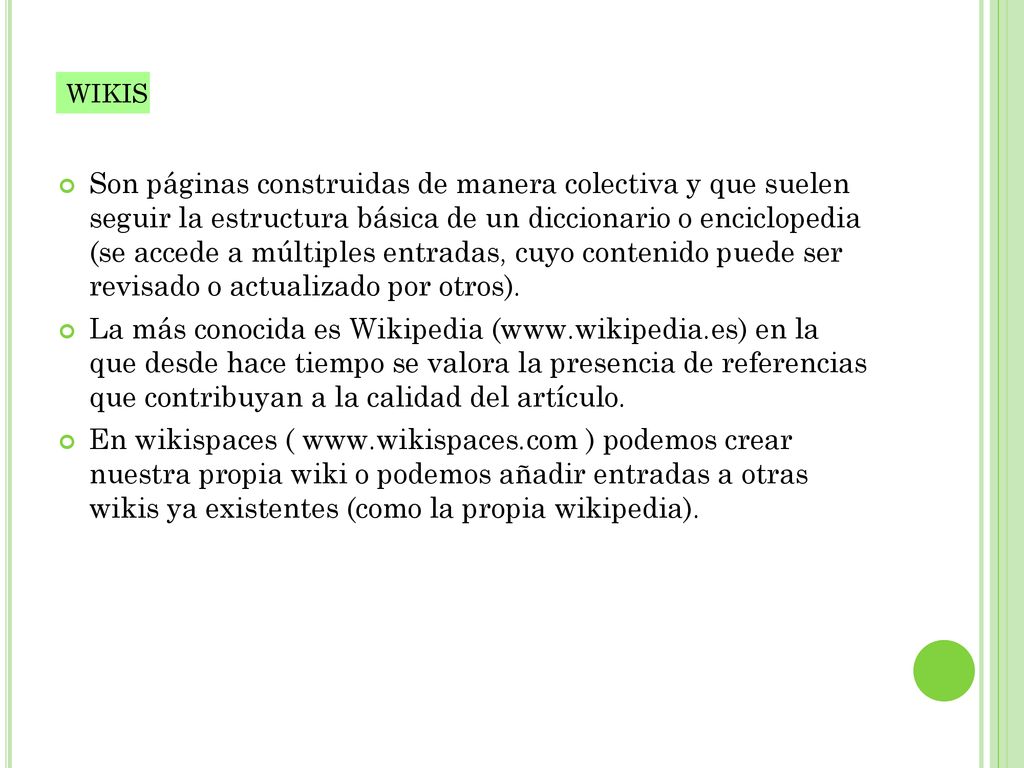 WIKIS

Son páginas construidas de manera colectiva y que suelen seguir la estructura básica de un diccionario o enciclopedia (se accede a múltiples entradas, cuyo contenido puede ser revisado o actualizado por otros).

La más conocida es Wikipedia (www.wikipedia.es) en la que desde hace tiempo se valora la presencia de referencias que contribuyan a la calidad del artículo.

En wikispaces ( www.wikispaces.com ) podemos crear nuestra propia wiki o podemos añadir entradas a otras wikis ya existentes (como la propia wikipedia).